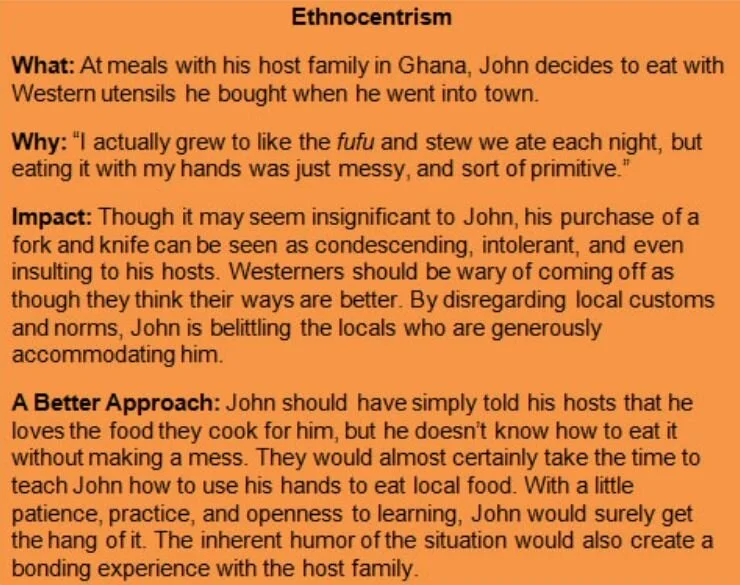 Ethnocentrism

What: At meals with his host family in Ghana, John decides to eat with Western utensils he bought when he went into town.

Why: "I actually grew to like the fufu and stew we ate each night, but eating it with my hands was just messy, and sort of primitive."

Impact: Though it may seem insignificant to John, his purchase of a fork and knife can be seen as condescending, intolerant, and even insulting to his hosts. Westerners should be wary of coming off as though they think their ways are better. By disregarding local customs and norms, John is belittling the locals who are generously accommodating him.

A Better Approach: John should have simply told his hosts that he loves the food they cook for him, but he doesn't know how to eat it without making a mess. They would almost certainly take the time to teach John how to use his hands to eat local food. With a little patience, practice, and openness to learning, John would surely get the hang of it. The inherent humor of the situation would also create a bonding experience with the host family.